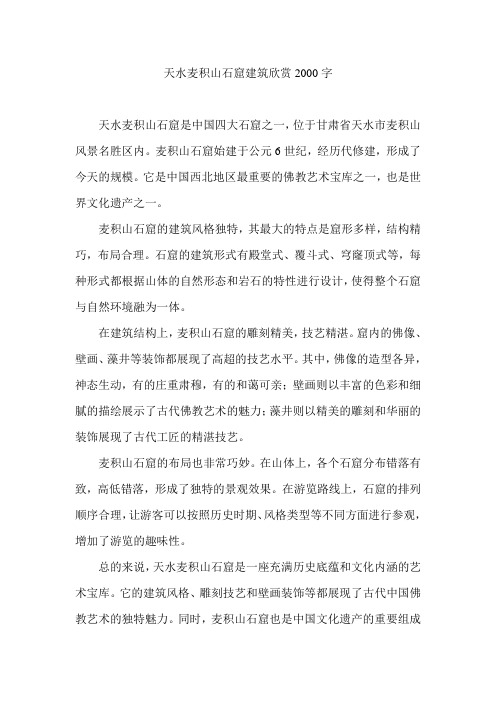 天水麦积山石窟建筑欣赏 2000 字

天水麦积山石窟是中国四大石窟之一，位于甘肃省天水市麦积山风景名胜区内。麦积山石窟始建于公元 6 世纪，经历代修建，形成了今天的规模。它是中国西北地区最重要的佛教艺术宝库之一，也是世界文化遗产之一。

麦积山石窟的建筑风格独特，其最大的特点是窟形多样，结构精巧，布局合理。石窟的建筑形式有殿堂式、覆斗式、穹窿顶式等，每种形式都根据山体的自然形态和岩石的特性进行设计，使得整个石窟与自然环境融为一体。

在建筑结构上，麦积山石窟的雕刻精美，技艺精湛。窟内的佛像、壁画、藻井等装饰都展现了高超的技艺水平。其中，佛像的造型各异，神态生动，有的庄重肃穆，有的和蔼可亲；壁画则以丰富的色彩和细腻的描绘展示了古代佛教艺术的魅力；藻井则以精美的雕刻和华丽的装饰展现了古代工匠的精湛技艺。

麦积山石窟的布局也非常巧妙。在山体上，各个石窟分布错落有致，高低错落，形成了独特的景观效果。在游览路线上，石窟的排列顺序合理，让游客可以按照历史时期、风格类型等不同方面进行参观，增加了游览的趣味性。

总的来说，天水麦积山石窟是一座充满历史底蕴和文化内涵的艺术宝库。它的建筑风格、雕刻技艺和壁画装饰等都展现了古代中国佛教艺术的独特魅力。同时，麦积山石窟也是中国文化遗产的重要组成